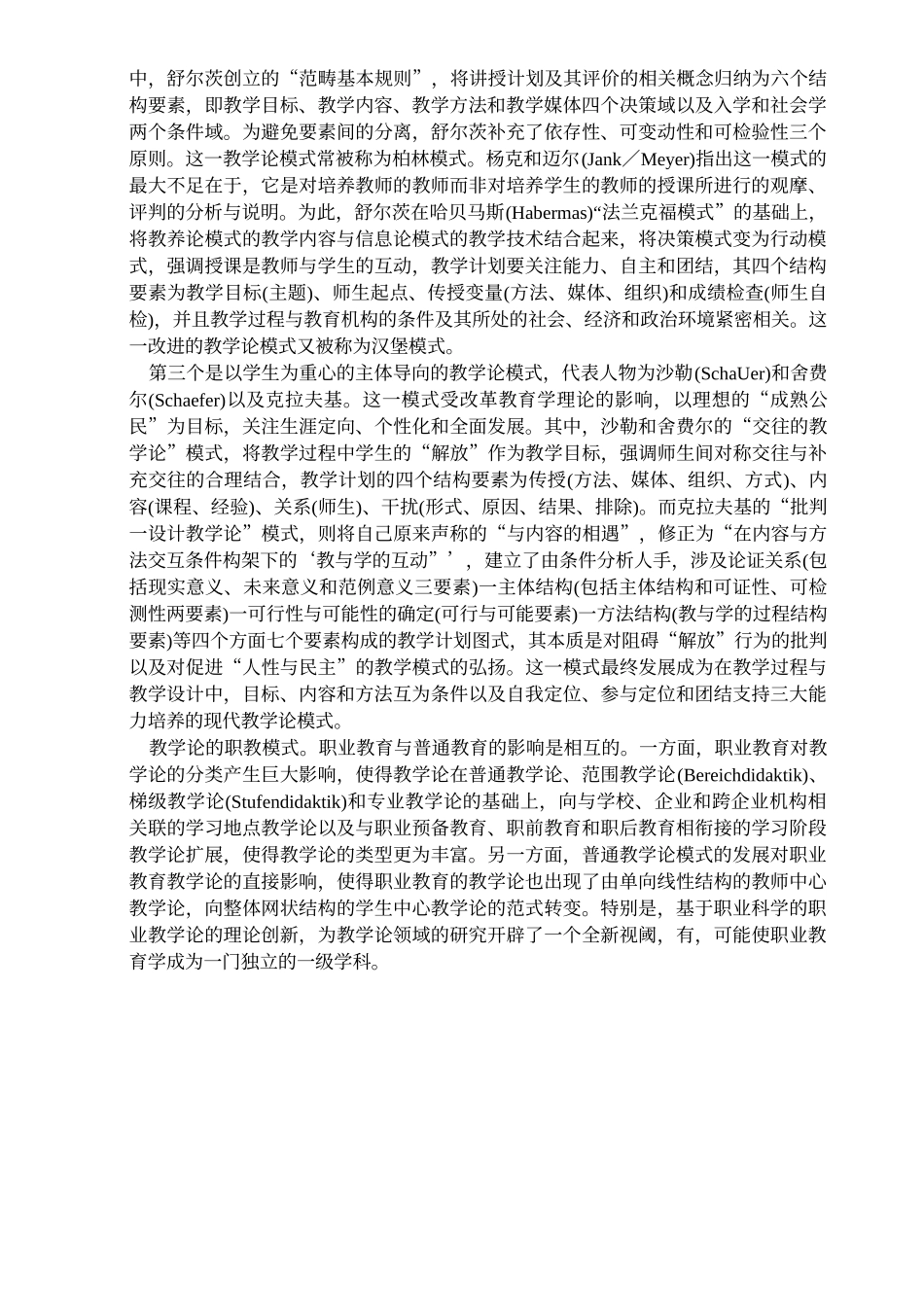 中，舒尔茨创立的“范畴基本规则”，将讲授计划及其评价的相关概念归纳为六个结构要素，即教学目标、教学内容、教学方法和教学媒体四个决策域以及入学和社会学两个条件域。为避免要素间的分离，舒尔茨补充了依存性、可变动性和可检验性三个原则。这一教学论模式常被称为柏林模式。杨克和迈尔(Jank／Meyer)指出这一模式的最大不足在于，它是对培养教师的教师而非对培养学生的教师的授课所进行的观摩、评判的分析与说明。为此，舒尔茨在哈贝马斯(Habermas)“法兰克福模式”的基础上，将教养论模式的教学内容与信息论模式的教学技术结合起来，将决策模式变为行动模式，强调授课是教师与学生的互动，教学计划要关注能力、自主和团结，其四个结构要素为教学目标(主题)、师生起点、传授变量(方法、媒体、组织)和成绩检查(师生自检)，并且教学过程与教育机构的条件及其所处的社会、经济和政治环境紧密相关。这一改进的教学论模式又被称为汉堡模式。

第三个是以学生为重心的主体导向的教学论模式，代表人物为沙勒(SchaUer)和舍费尔(Schaefer)以及克拉夫基。这一模式受改革教育学理论的影响，以理想的“成熟公民”为目标，关注生涯定向、个性化和全面发展。其中，沙勒和舍费尔的“交往的教学论”模式，将教学过程中学生的“解放”作为教学目标，强调师生间对称交往与补充交往的合理结合，教学计划的四个结构要素为传授(方法、媒体、组织、方式)、内容(课程、经验)、关系(师生)、干扰(形式、原因、结果、排除)。而克拉夫基的“批判一设计教学论”模式，则将自己原来声称的“与内容的相遇”，修正为“在内容与方法交互条件构架下的‘教与学的互动”’，建立了由条件分析人手，涉及论证关系(包括现实意义、未来意义和范例意义三要素)一主体结构(包括主体结构和可证性、可检测性两要素)一可行性与可能性的确定(可行与可能要素)一方法结构(教与学的过程结构要素)等四个方面七个要素构成的教学计划图式，其本质是对阻碍“解放”行为的批判以及对促进“人性与民主”的教学模式的弘扬。这一模式最终发展成为在教学过程与教学设计中，目标、内容和方法互为条件以及自我定位、参与定位和团结支持三大能力培养的现代教学论模式。

教学论的职教模式。职业教育与普通教育的影响是相互的。一方面，职业教育对教学论的分类产生巨大影响，使得教学论在普通教学论、范围教学论(Bereichdidaktik)、梯级教学论(Stufendidaktik)和专业教学论的基础上，向与学校、企业和跨企业机构相关联的学习地点教学论以及与职业预备教育、职前教育和职后教育相衔接的学习阶段教学论扩展，使得教学论的类型更为丰富。另一方面，普通教学论模式的发展对职业教育教学论的直接影响，使得职业教育的教学论也出现了由单向线性结构的教师中心教学论，向整体网状结构的学生中心教学论的范式转变。特别是，基于职业科学的职业教学论的理论创新，为教学论领域的研究开辟了一个全新视阈，有，可能使职业教育学成为一门独立的一级学科。